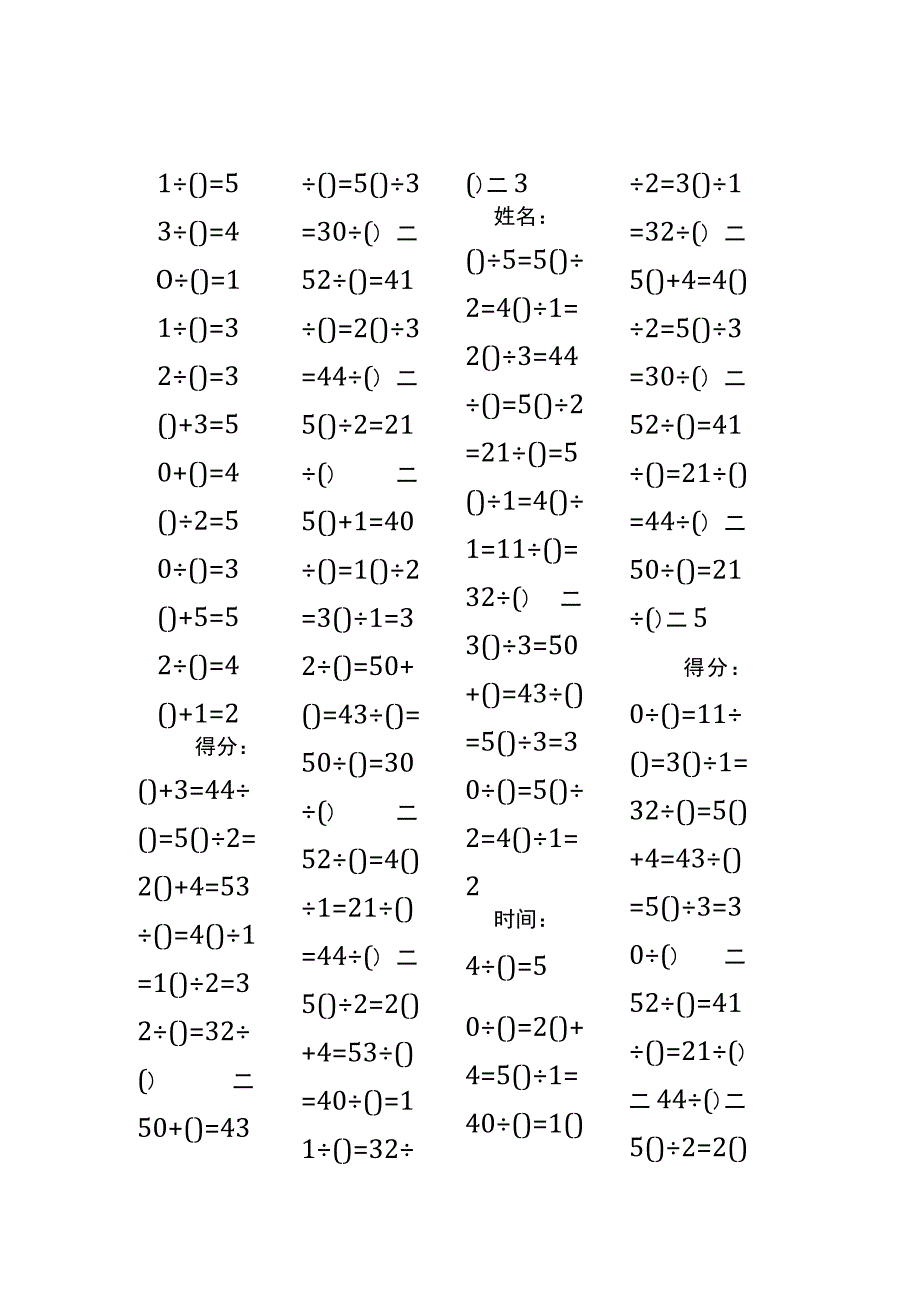 1÷()=5
3÷()=4
0÷()=1
1÷()=3
2÷()=3
()+3=5
0+()=4
()÷2=5
0÷()=3
()+5=5
2÷()=4
()+1=2
得分：
()+3=44÷
()=5()÷2=
2()+4=53
÷()=4()÷1
=1()÷2=3
2÷()=32÷
() 二
50+()=43

÷()=5()÷3
=30÷() 二
52÷()=41
÷()=2()÷3
=44÷() 二
5()÷2=21
÷() 二
5()+1=40
÷()=1()÷2
=3()÷1=3
2÷()=50+
()=43÷()=
50÷()=30
÷() 二
52÷()=4()
÷1=21÷()
=44÷() 二
5()÷2=2()
+4=53÷()
=40÷()=1
1÷()=32÷

()二3
姓名：
()÷5=5()÷
2=4()÷1=
2()÷3=44
÷()=5()÷2
=21÷()=5
()÷1=4()÷
1=11÷()=
32÷() 二
3()÷3=50
+()=43÷()
=5()÷3=3
0÷()=5()÷
2=4()÷1=
2
时间：
4÷()=5
0÷()=2()+
4=5()÷1=
40÷()=1()

÷2=3()÷1
=32÷() 二
5()+4=4()
÷2=5()÷3
=30÷() 二
52÷()=41
÷()=21÷()
=44÷() 二
50÷()=21
÷()二5
得分：
0÷()=11÷
()=3()÷1=
32÷()=5()
+4=43÷()
=5()÷3=3
0÷() 二
52÷()=41
÷()=21÷()
二44÷()二
5()÷2=2()